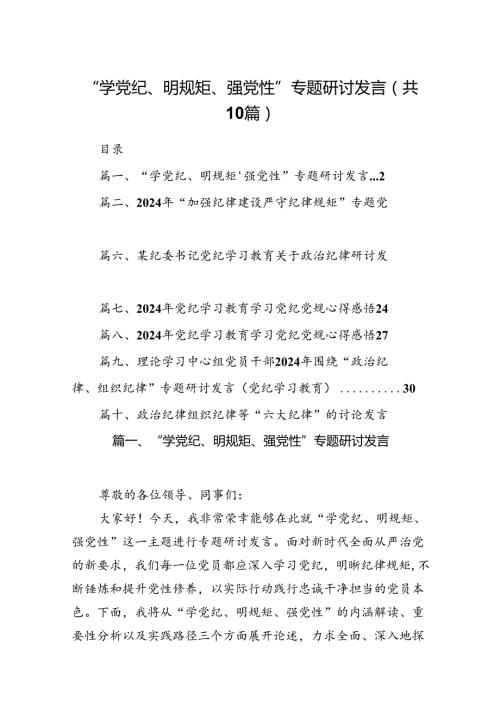 “学党纪、明规矩、强党性”专题研讨发言（共10篇）

目录

篇一、“学党纪、明规矩‘强党性”专题研讨发言...2

篇二、2024年“加强纪律建设严守纪律规矩”专题党

篇六、某纪委书记党纪学习教育关于政治纪律研讨发

篇七、2024年党纪学习教育学习党纪党规心得感悟24

篇八、2024年党纪学习教育学习党纪党规心得感悟27

篇九、理论学习中心组党员干部2024年围绕“政治纪律、组织纪律”专题研讨发言（党纪学习教育）..........30

篇十、政治纪律组织纪律等“六大纪律”的讨论发言

篇一、“学党纪、明规矩、强党性”专题研讨发言

尊敬的各位领导、同事们：

大家好！今天，我非常荣幸能够在此就“学党纪、明规矩、强党性”这一主题进行专题研讨发言。面对新时代全面从严治党的新要求，我们每一位党员都应深入学习党纪，明晰纪律规矩，不断锤炼和提升党性修养，以实际行动践行忠诚干净担当的党员本色。下面，我将从“学党纪、明规矩、强党性”的内涵解读、重要性分析以及实践路径三个方面展开论述，力求全面、深入地探